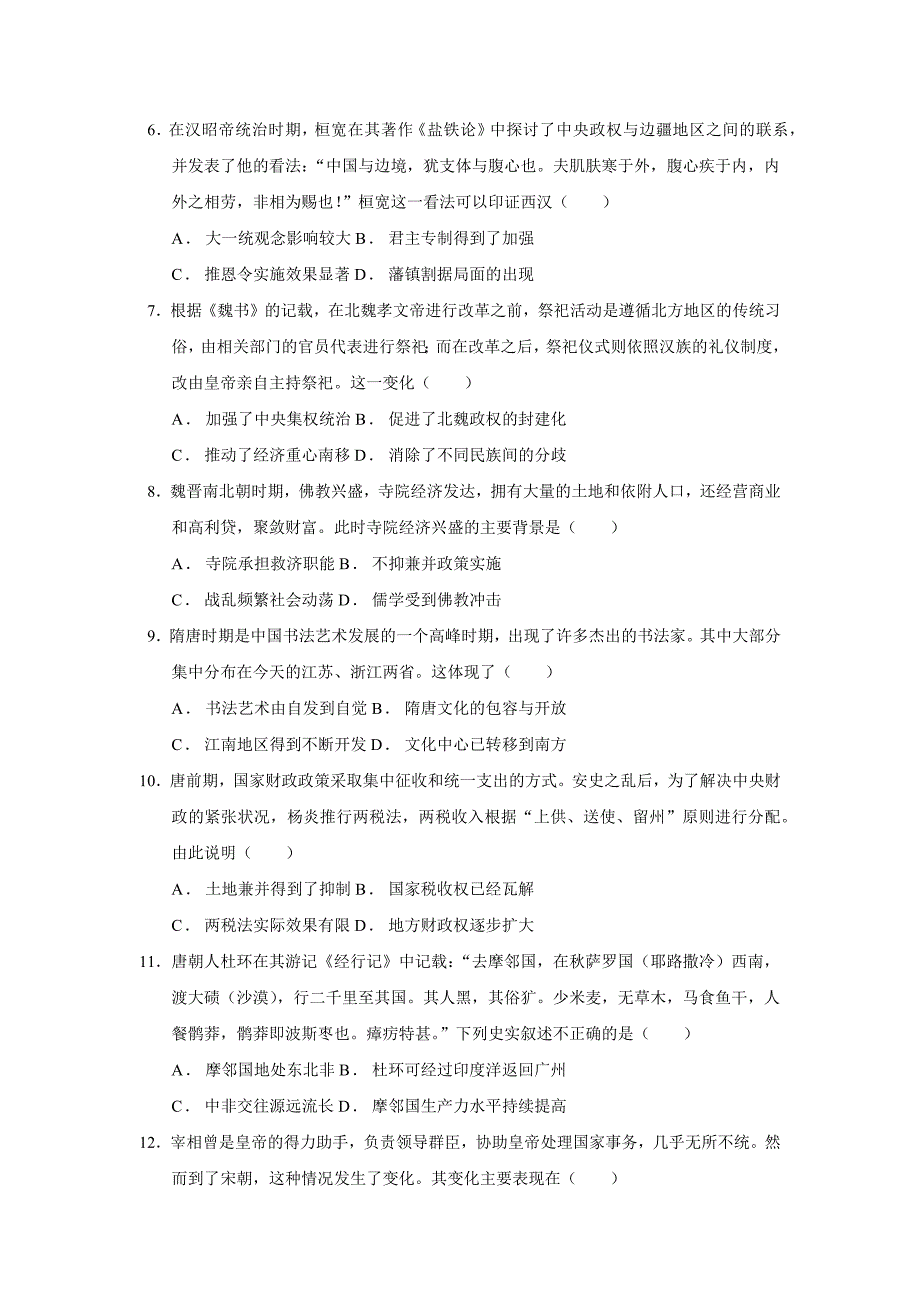 6. 在汉昭帝统治时期，桓宽在其著作《盐铁论》中探讨了中央政权与边疆地区之间的联系，并发表了他的看法：“中国与边境，犹支体与腹心也。夫肌肤寒于外，腹心疾于内，内外之相劳，非相为赐也！”桓宽这一看法可以印证西汉（　　）

A． 大一统观念影响较大 B． 君主专制得到了加强

C． 推恩令实施效果显著 D． 藩镇割据局面的出现

7. 根据《魏书》的记载，在北魏孝文帝进行改革之前，祭祀活动是遵循北方地区的传统习俗，由相关部门的官员代表进行祭祀；而在改革之后，祭祀仪式则依照汉族的礼仪制度，改由皇帝亲自主持祭祀。这一变化（　　）

A． 加强了中央集权统治 B． 促进了北魏政权的封建化

C． 推动了经济重心南移 D． 消除了不同民族间的分歧

8. 魏晋南北朝时期，佛教兴盛，寺院经济发达，拥有大量的土地和依附人口，还经营商业和高利贷，聚敛财富。此时寺院经济兴盛的主要背景是（　　）

A． 寺院承担救济职能 B． 不抑兼并政策实施

C． 战乱频繁社会动荡 D． 儒学受到佛教冲击

9. 隋唐时期是中国书法艺术发展的一个高峰时期，出现了许多杰出的书法家。其中大部分集中分布在今天的江苏、浙江两省。这体现了（　　）

A． 书法艺术由自发到自觉 B． 隋唐文化的包容与开放

C． 江南地区得到不断开发 D． 文化中心已转移到南方

10. 唐前期，国家财政政策采取集中征收和统一支出的方式。安史之乱后，为了解决中央财政的紧张状况，杨炎推行两税法，两税收入根据“上供、送使、留州”原则进行分配。由此说明（　　）

A． 土地兼并得到了抑制 B． 国家税收权已经瓦解

C． 两税法实际效果有限 D． 地方财政权逐步扩大

11. 唐朝人杜环在其游记《经行记》中记载：“去摩邻国，在秋萨罗国（耶路撒冷）西南，渡大碛（沙漠），行二千里至其国。其人黑，其俗犷。少米麦，无草木，马食鱼干，人餐鹘莽，鹘莽即波斯枣也。瘴疠特甚。”下列史实叙述不正确的是（　　）

A． 摩邻国地处东北非 B． 杜环可经过印度洋返回广州

C． 中非交往源远流长 D． 摩邻国生产力水平持续提高

12. 宰相曾是皇帝的得力助手，负责领导群臣，协助皇帝处理国家事务，几乎无所不统。然而到了宋朝，这种情况发生了变化。其变化主要表现在（　　）